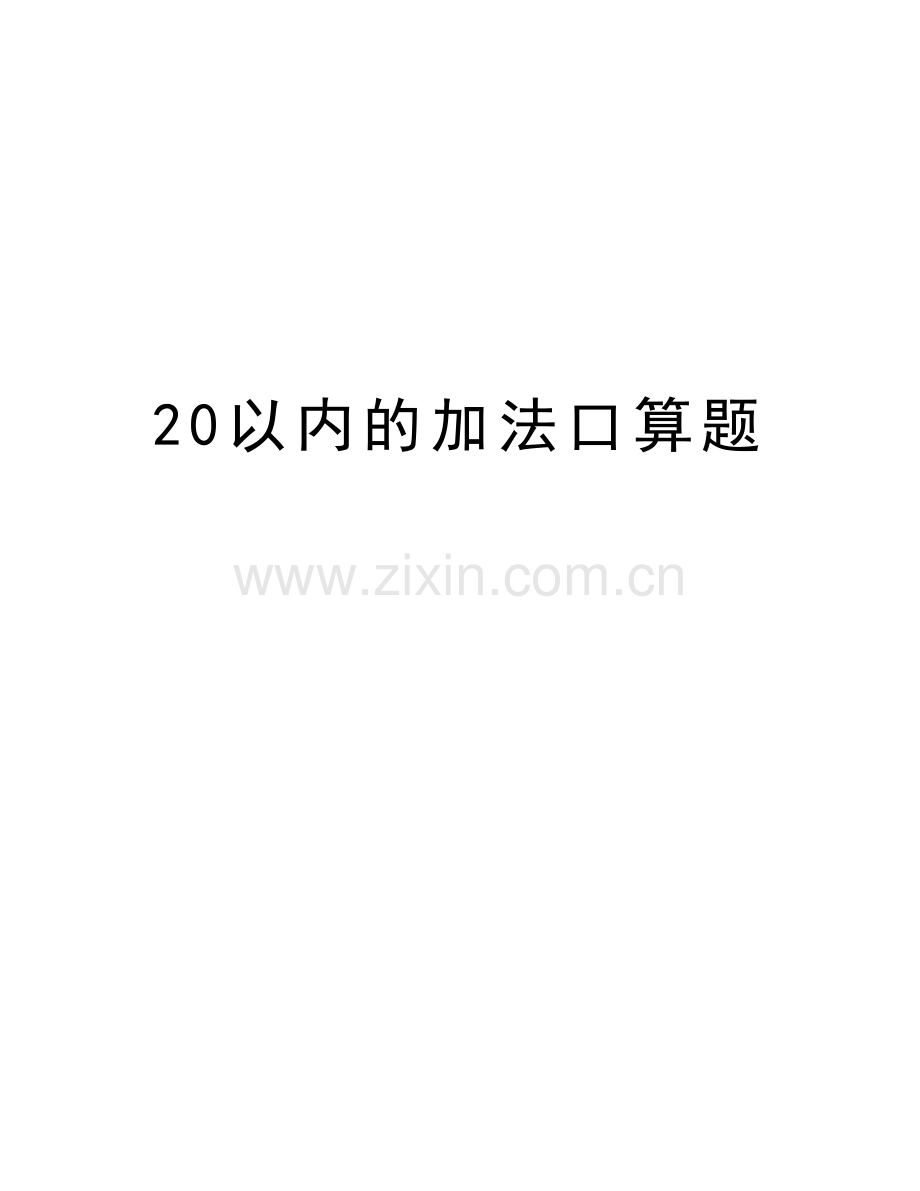 20以内的加法口算题

www.zixin.com.cn